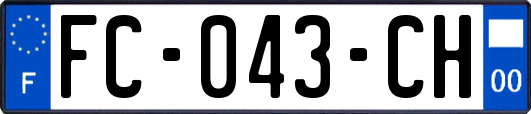 F

FC-043-CH

00